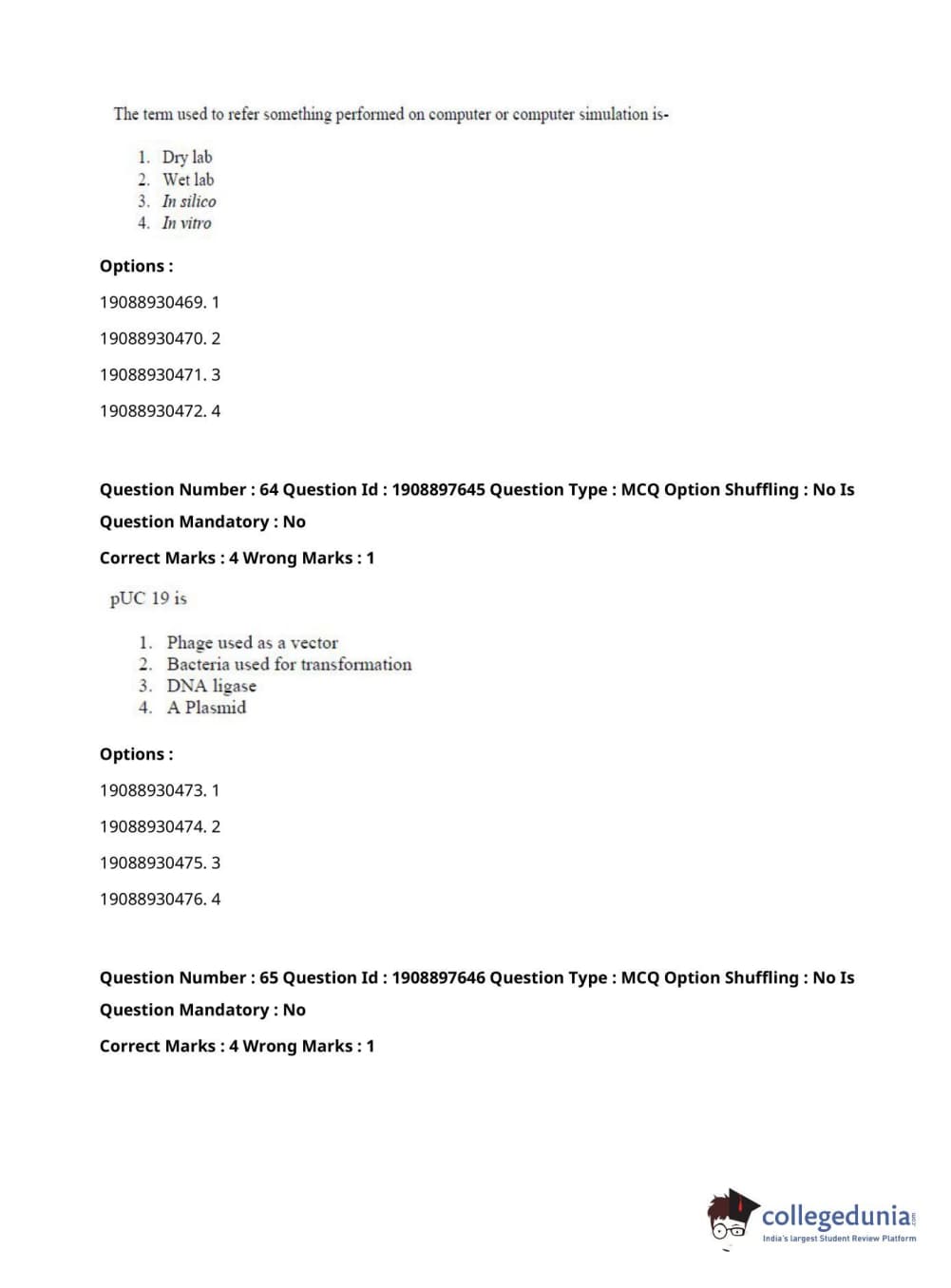 The term used to refer something performed on computer or computer simulation is-

1. Dry lab
2. Wet lab
3. In silico
4. In vitro

Options :

19088930469. 1

19088930470. 2

19088930471. 3

19088930472. 4

Question Number : 64 Question Id : 1908897645 Question Type : MCQ Option Shuffling : No Is Question Mandatory : No

Correct Marks : 4 Wrong Marks : 1

pUC 19 is

1. Phage used as a vector
2. Bacteria used for transformation
3. DNA ligase
4. A Plasmid

Options :

19088930473. 1

19088930474. 2

19088930475. 3

19088930476. 4

Question Number : 65 Question Id : 1908897646 Question Type : MCQ Option Shuffling : No Is Question Mandatory : No

Correct Marks : 4 Wrong Marks : 1

collegedunia.com
India's largest Student Review Platform